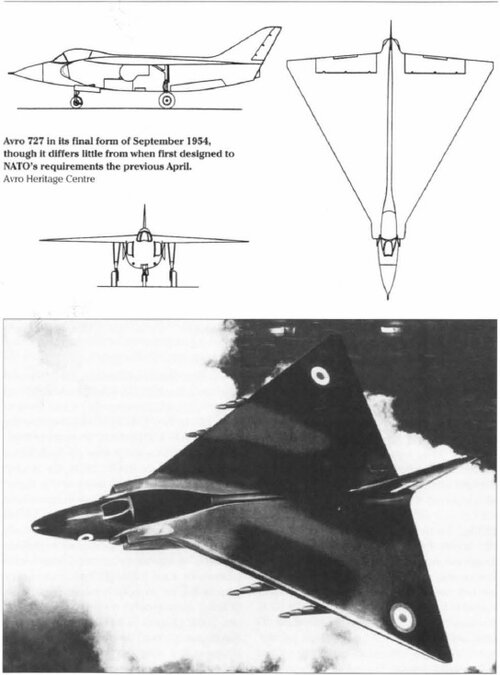 Avro 727 in its final form of September 1954, though it differs little from when first designed to NATO's requirements the previous April.
Avro Heritage Centre